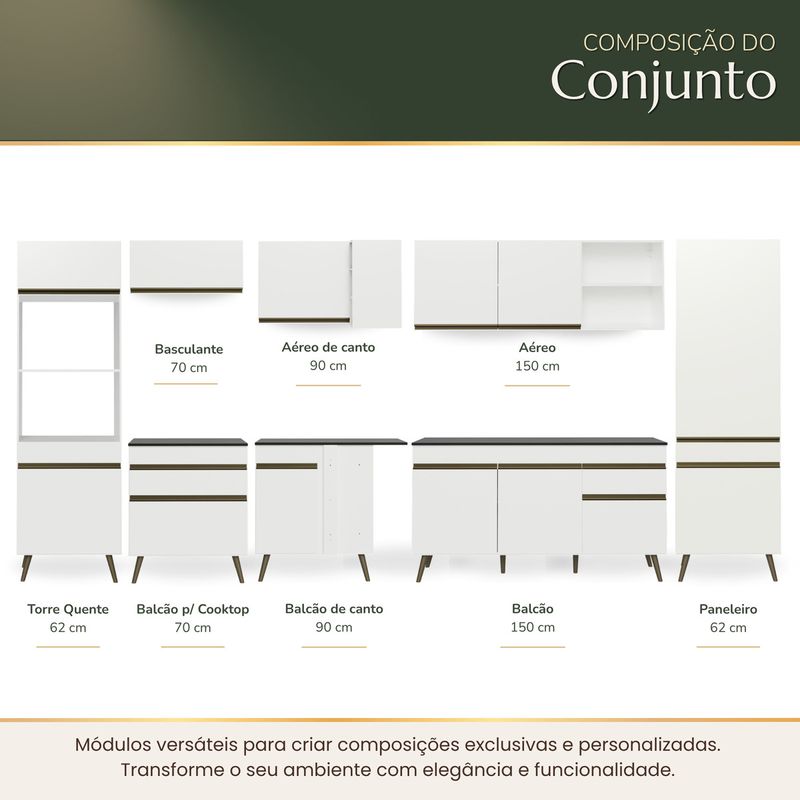 COMPOSIÇÃO DO
Conjunto

Basculante
70 cm

Aéreo de canto
90 cm

Aéreo
150 cm

Torre Quente
62 cm

Balcão p/ Cooktop
70 cm

Balcão de canto
90 cm

Balcão
150 cm

Paneleiro
62 cm

Módulos versáteis para criar composições exclusivas e personalizadas. Transforme o seu ambiente com elegância e funcionalidade.